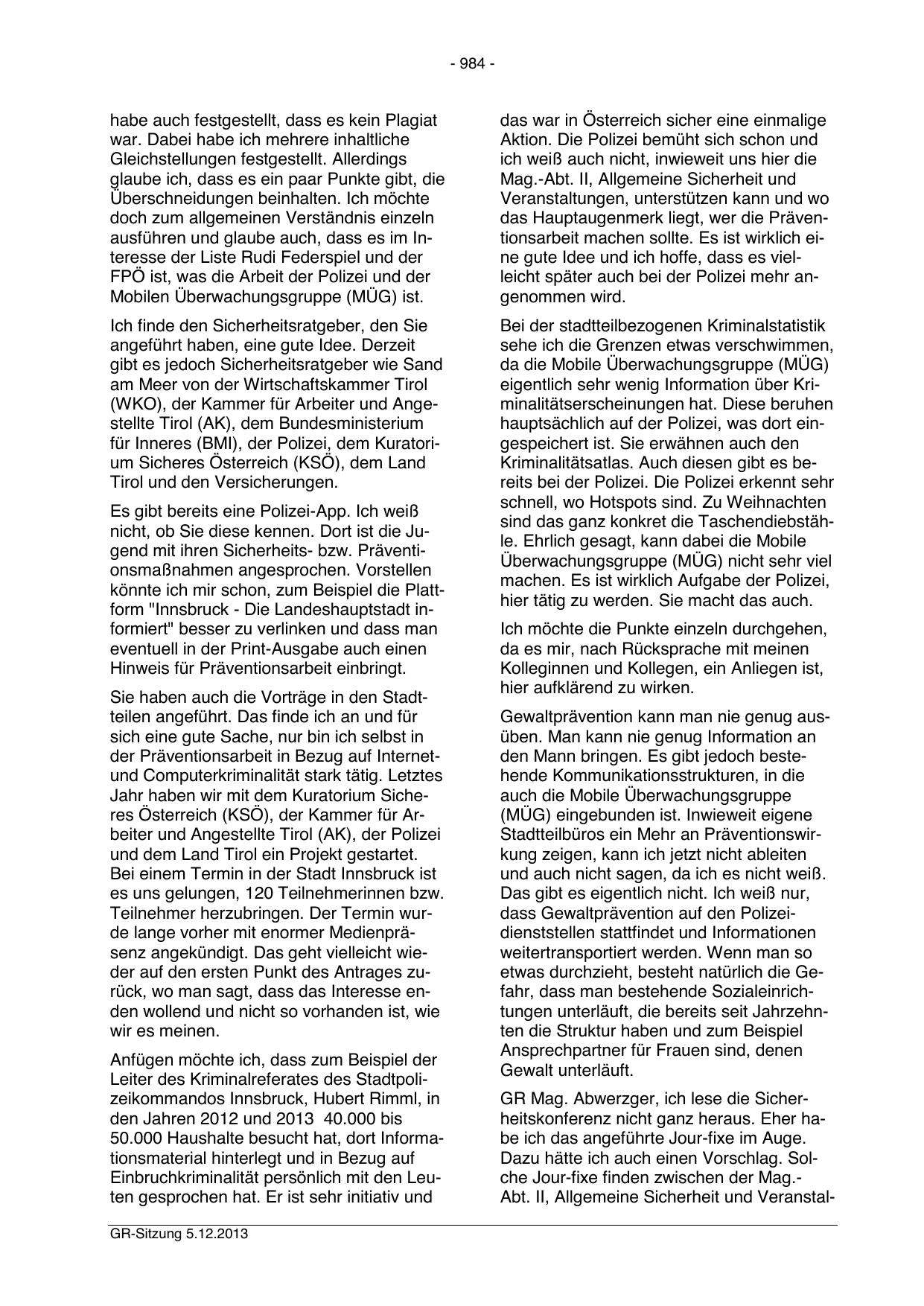 - 984 -

habe auch festgestellt, dass es kein Plagiat war. Dabei habe ich mehrere inhaltliche Gleichstellungen festgestellt. Allerdings glaube ich, dass es ein paar Punkte gibt, die Überschneidungen beinhalten. Ich möchte doch zum allgemeinen Verständnis einzeln ausführen und glaube auch, dass es im Interesse der Liste Rudi Federspiel und der FPÖ ist, was die Arbeit der Polizei und der Mobilen Überwachungsgruppe (MÜG) ist.

Ich finde den Sicherheitsratgeber, den Sie angeführt haben, eine gute Idee. Derzeit gibt es jedoch Sicherheitsratgeber wie Sand am Meer von der Wirtschaftskammer Tirol (WKO), der Kammer für Arbeiter und Angestellte Tirol (AK), dem Bundesministerium für Inneres (BMI), der Polizei, dem Kuratorium Sicheres Österreich (KSÖ), dem Land Tirol und den Versicherungen.

Es gibt bereits eine Polizei-App. Ich weiß nicht, ob Sie diese kennen. Dort ist die Jugend mit ihren Sicherheits- bzw. Präventionsmaßnahmen angesprochen. Vorstellen könnte ich mir schon, zum Beispiel die Plattform "Innsbruck - Die Landeshauptstadt informiert" besser zu verlinken und dass man eventuell in der Print-Ausgabe auch einen Hinweis für Präventionsarbeit einbringt.

Sie haben auch die Vorträge in den Stadtteilen angeführt. Das finde ich an und für sich eine gute Sache, nur bin ich selbst in der Präventionsarbeit in Bezug auf Internet- und Computerkriminalität stark tätig. Letztes Jahr haben wir mit dem Kuratorium Sicheres Österreich (KSÖ), der Kammer für Arbeiter und Angestellte Tirol (AK), der Polizei und dem Land Tirol ein Projekt gestartet. Bei einem Termin in der Stadt Innsbruck ist es uns gelungen, 120 Teilnehmerinnen bzw. Teilnehmer herzubringen. Der Termin wurde lange vorher mit enormer Medienpräsenz angekündigt. Das geht vielleicht wieder auf den ersten Punkt des Antrages zurück, wo man sagt, dass das Interesse enden wollend und nicht so vorhanden ist, wie wir es meinen.

Anfügen möchte ich, dass zum Beispiel der Leiter des Kriminalreferates des Stadtpolizeikommandos Innsbruck, Hubert Rimml, in den Jahren 2012 und 2013 40.000 bis 50.000 Haushalte besucht hat, dort Informationsmaterial hinterlegt und in Bezug auf Einbruchkriminalität persönlich mit den Leuten gesprochen hat. Er ist sehr initiativ und

das war in Österreich sicher eine einmalige Aktion. Die Polizei bemüht sich schon und ich weiß auch nicht, inwieweit uns hier die Mag.-Abt. II, Allgemeine Sicherheit und Veranstaltungen, unterstützen kann und wo das Hauptaugenmerk liegt, wer die Präventionsarbeit machen sollte. Es ist wirklich eine gute Idee und ich hoffe, dass es vielleicht später auch bei der Polizei mehr angenommen wird.

Bei der stadtteilbezogenen Kriminalstatistik sehe ich die Grenzen etwas verschwimmen, da die Mobile Überwachungsgruppe (MÜG) eigentlich sehr wenig Information über Kriminalitätserscheinungen hat. Diese beruhen hauptsächlich auf der Polizei, was dort eingespeichert ist. Sie erwähnen auch den Kriminalitätsatlas. Auch diesen gibt es bereits bei der Polizei. Die Polizei erkennt sehr schnell, wo Hotspots sind. Zu Weihnachten sind das ganz konkret die Taschendiebstähle. Ehrlich gesagt, kann dabei die Mobile Überwachungsgruppe (MÜG) nicht sehr viel machen. Es ist wirklich Aufgabe der Polizei, hier tätig zu werden. Sie macht das auch.

Ich möchte die Punkte einzeln durchgehen, da es mir, nach Rücksprache mit meinen Kolleginnen und Kollegen, ein Anliegen ist, hier aufklärend zu wirken.

Gewaltprävention kann man nie genug ausüben. Man kann nie genug Information an den Mann bringen. Es gibt jedoch bestehende Kommunikationsstrukturen, in die auch die Mobile Überwachungsgruppe (MÜG) eingebunden ist. Inwieweit eigene Stadtteilbüros ein Mehr an Präventionswirkung zeigen, kann ich jetzt nicht ableiten und auch nicht sagen, da ich es nicht weiß. Das gibt es eigentlich nicht. Ich weiß nur, dass Gewaltprävention auf den Polizeidienststellen stattfindet und Informationen weitertransportiert werden. Wenn man so etwas durchzieht, besteht natürlich die Gefahr, dass man bestehende Sozialeinrichtungen unterläuft, die bereits seit Jahrzehnten die Struktur haben und zum Beispiel Ansprechpartner für Frauen sind, denen Gewalt unterläuft.

GR Mag. Abwerzger, ich lese die Sicherheitskonferenz nicht ganz heraus. Eher habe ich das angeführte Jour-fixe im Auge. Dazu hätte ich auch einen Vorschlag. Solche Jour-fixe finden zwischen der Mag.-Abt. II, Allgemeine Sicherheit und Veranstal-

GR-Sitzung 5.12.2013